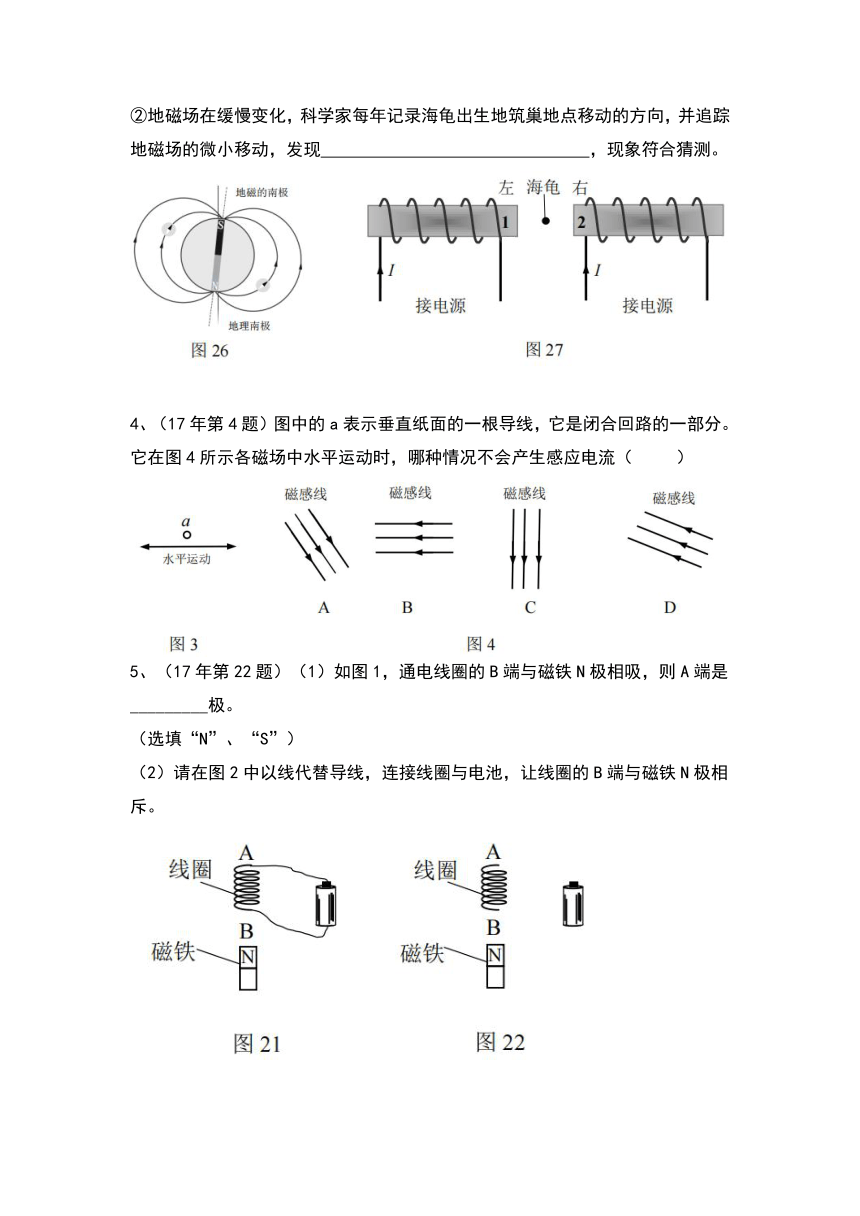 ②地磁场在缓慢变化，科学家每年记录海龟出生地筑巢地点移动的方向，并追踪地磁场的微小移动，发现______________________________，现象符合猜测。

地磁的南极

S

N

地理南极

图 26

左 海龟 右

1

2

$I$

$I$

接电源

接电源

图 27

4、（17 年第 4 题）图中的 a 表示垂直纸面的一根导线，它是闭合回路的一部分。它在图 4 所示各磁场中水平运动时，哪种情况不会产生感应电流（　　）

$a$

水平运动

磁感线

磁感线

磁感线

磁感线

A

B

C

D

图 3

图 4

5、（17 年第 22 题）（1）如图 1，通电线圈的 B 端与磁铁 N 极相吸，则 A 端是_________极。

（选填“N”、“S”）

（2）请在图 2 中以线代替导线，连接线圈与电池，让线圈的 B 端与磁铁 N 极相斥。

线圈

A

B

磁铁

N

图 21

线圈

A

B

磁铁

N

图 22